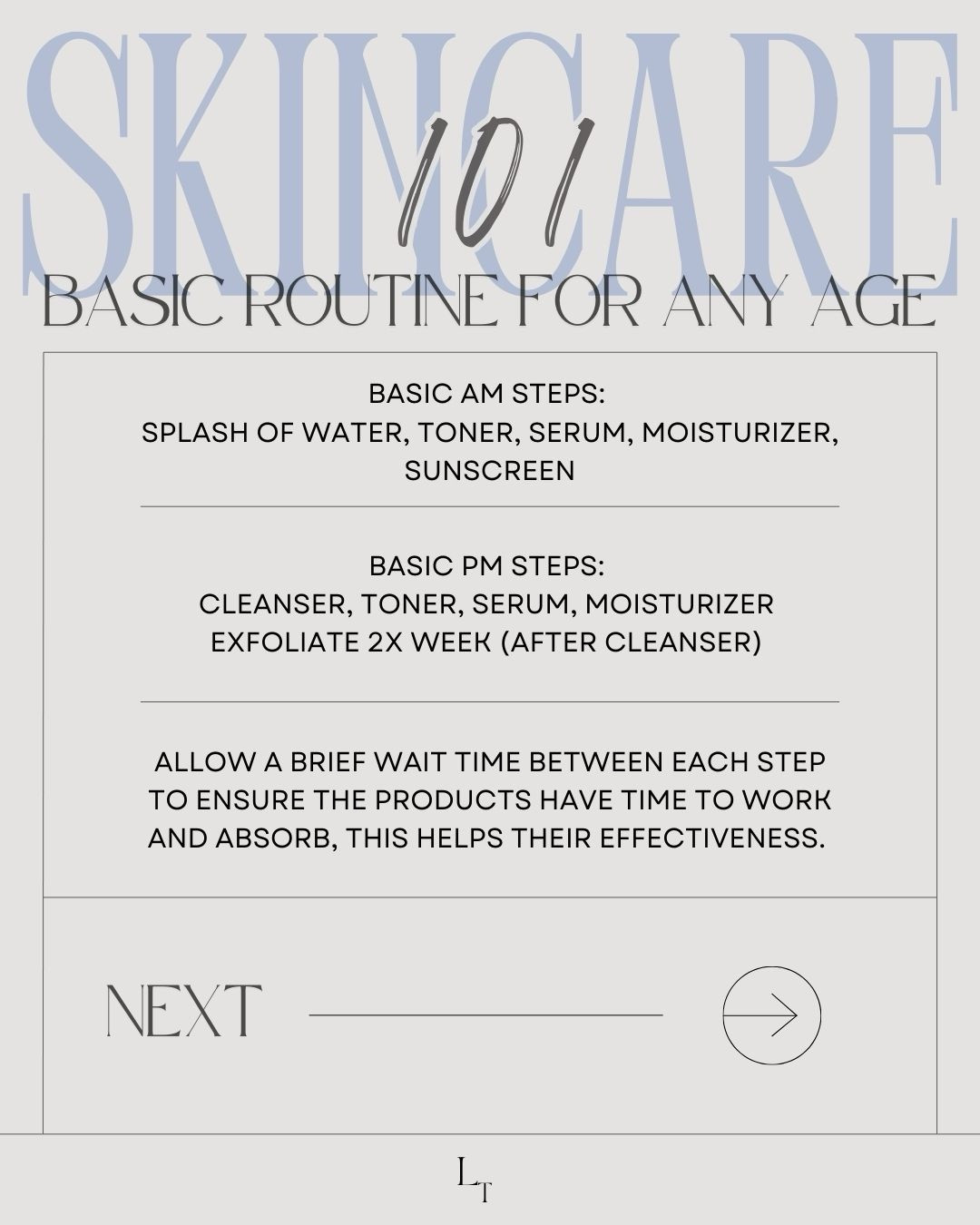 SKINCARE

101

BASIC ROUTINE FOR ANY AGE

BASIC AM STEPS:
SPLASH OF WATER, TONER, SERUM, MOISTURIZER, SUNSCREEN

BASIC PM STEPS:
CLEANSER, TONER, SERUM, MOISTURIZER
EXFOLIATE 2X WEEK (AFTER CLEANSER)

ALLOW A BRIEF WAIT TIME BETWEEN EACH STEP TO ENSURE THE PRODUCTS HAVE TIME TO WORK AND ABSORB, THIS HELPS THEIR EFFECTIVENESS.

NEXT

LT